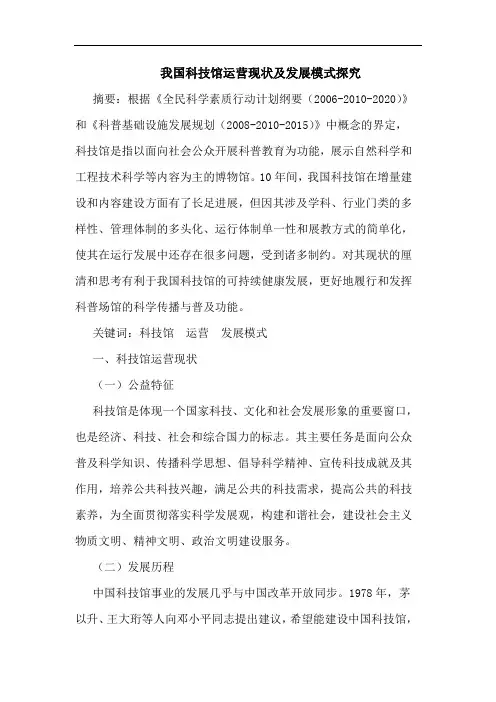 我国科技馆运营现状及发展模式探究

摘要：根据《全民科学素质行动计划纲要（2006-2010-2020）》和《科普基础设施发展规划（2008-2010-2015）》中概念的界定，科技馆是指以面向社会公众开展科普教育为功能，展示自然科学和工程技术科学等内容为主的博物馆。10年间，我国科技馆在增量建设和内容建设方面有了长足进展，但因其涉及学科、行业门类的多样性、管理体制的多头化、运行体制单一性和展教方式的简单化，使其在运行发展中还存在很多问题，受到诸多制约。对其现状的厘清和思考有利于我国科技馆的可持续健康发展，更好地履行和发挥科普场馆的科学传播与普及功能。

关键词：科技馆　运营　发展模式

一、科技馆运营现状

（一）公益特征

科技馆是体现一个国家科技、文化和社会发展形象的重要窗口，也是经济、科技、社会和综合国力的标志。其主要任务是面向公众普及科学知识、传播科学思想、倡导科学精神、宣传科技成就及其作用，培养公共科技兴趣，满足公共的科技需求，提高公共的科技素养，为全面贯彻落实科学发展观，构建和谐社会，建设社会主义物质文明、精神文明、政治文明建设服务。

（二）发展历程

中国科技馆事业的发展几乎与中国改革开放同步。1978年，茅以升、王大珩等人向邓小平同志提出建议，希望能建设中国科技馆，